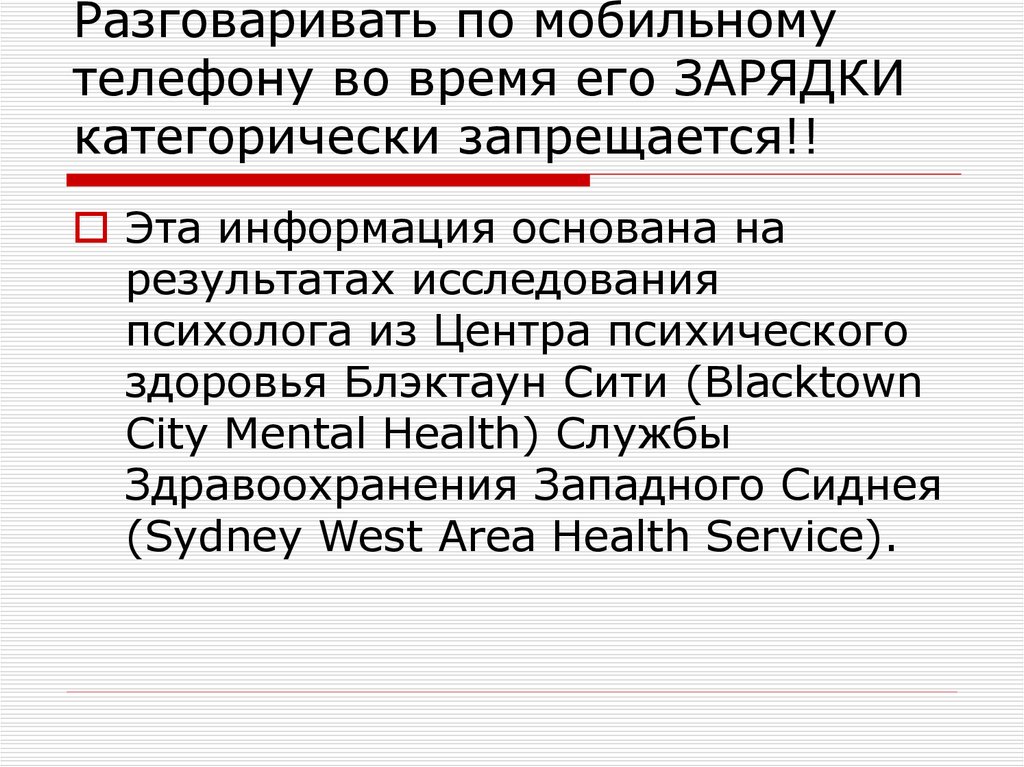 Разговаривать по мобильному телефону во время его ЗАРЯДКИ категорически запрещается!!

Эта информация основана на результатах исследования психолога из Центра психического здоровья Блэктаун Сити (Blacktown City Mental Health) Службы Здравоохранения Западного Сиднея (Sydney West Area Health Service).